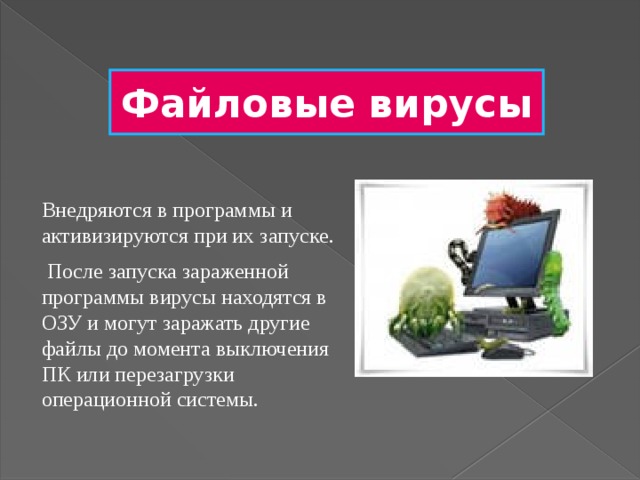 Файловые вирусы

Внедряются в программы и активизируются при их запуске.

После запуска зараженной программы вирусы находятся в ОЗУ и могут заражать другие файлы до момента выключения ПК или перезагрузки операционной системы.